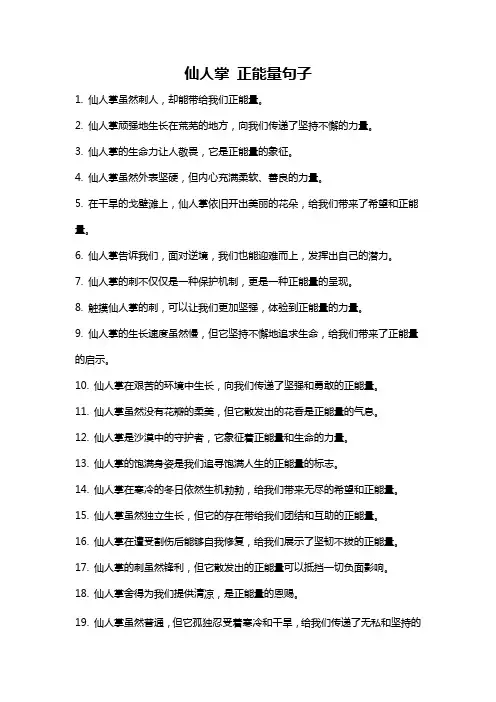 仙人掌 正能量句子

1. 仙人掌虽然刺人，却能带给我们正能量。

2. 仙人掌顽强地生长在荒芜的地方，向我们传递了坚持不懈的力量。

3. 仙人掌的生命力让人敬畏，它是正能量的象征。

4. 仙人掌虽然外表坚硬，但内心充满柔软、善良的力量。

5. 在干旱的戈壁滩上，仙人掌依旧开出美丽的花朵，给我们带来了希望和正能量。

6. 仙人掌告诉我们，面对逆境，我们也能迎难而上，发挥出自己的潜力。

7. 仙人掌的刺不仅仅是一种保护机制，更是一种正能量的呈现。

8. 触摸仙人掌的刺，可以让我们更加坚强，体验到正能量的力量。

9. 仙人掌的生长速度虽然慢，但它坚持不懈地追求生命，给我们带来了正能量的启示。

10. 仙人掌在艰苦的环境中生长，向我们传递了坚强和勇敢的正能量。

11. 仙人掌虽然没有花瓣的柔美，但它散发出的花香是正能量的气息。

12. 仙人掌是沙漠中的守护者，它象征着正能量和生命的力量。

13. 仙人掌的饱满身姿是我们追寻饱满人生的正能量的标志。

14. 仙人掌在寒冷的冬日依然生机勃勃，给我们带来无尽的希望和正能量。

15. 仙人掌虽然独立生长，但它的存在带给我们团结和互助的正能量。

16. 仙人掌在遭受割伤后能够自我修复，给我们展示了坚韧不拔的正能量。

17. 仙人掌的刺虽然锋利，但它散发出的正能量可以抵挡一切负面影响。

18. 仙人掌舍得为我们提供清凉，是正能量的恩赐。

19. 仙人掌虽然普通，但它孤独忍受着寒冷和干旱，给我们传递了无私和坚持的